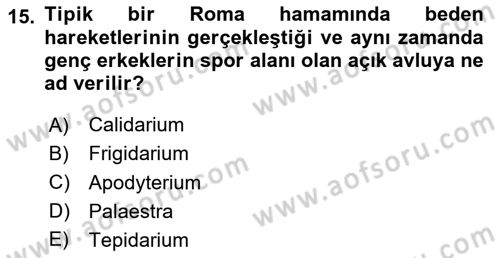 15. Tipik bir Roma hamamında beden hareketlerinin gerçekleştiği ve aynı zamanda genç erkeklerin spor alanı olan açık avluya ne ad verilir?

A) Calidarium
B) Frigidarium
C) Apodyterium
D) Palaestra
E) Tepidarium

www.aofsoru.com
www.aofsoru.com
www.aofsoru.com
www.aofsoru.com
www.aofsoru.com